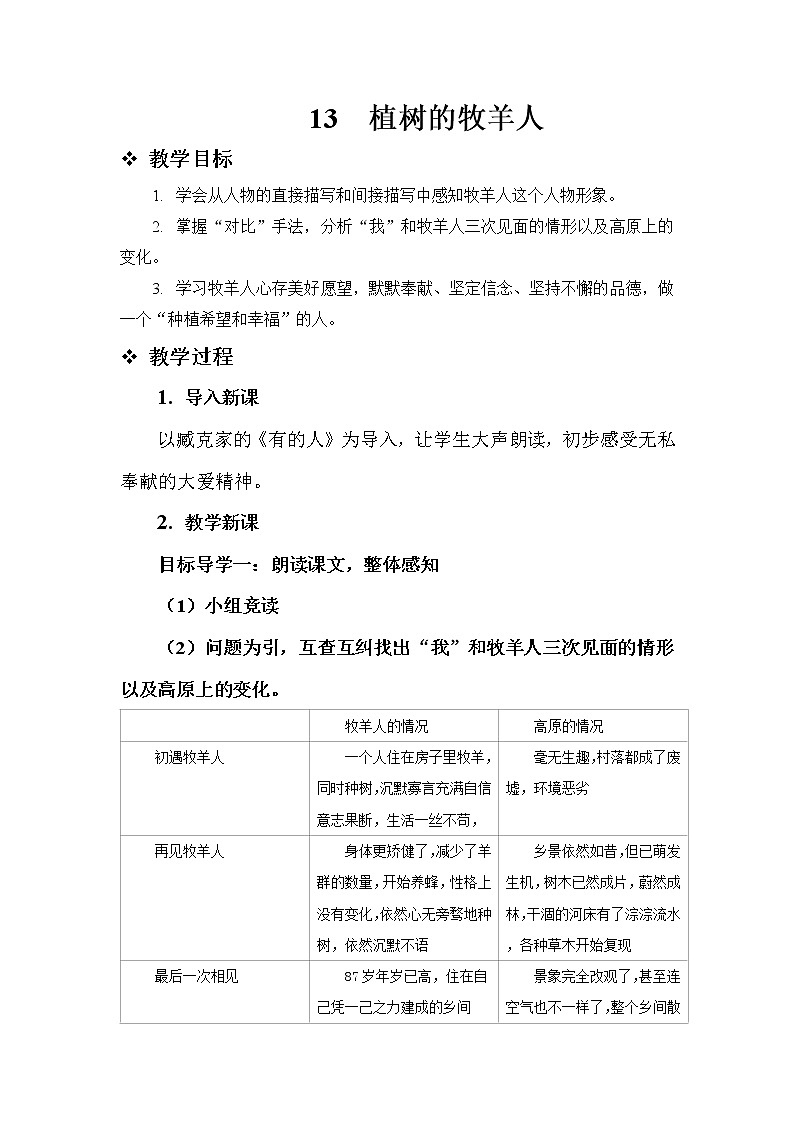 13　植树的牧羊人

❖ 教学目标

1. 学会从人物的直接描写和间接描写中感知牧羊人这个人物形象。

2. 掌握“对比”手法，分析“我”和牧羊人三次见面的情形以及高原上的变化。

3. 学习牧羊人心存美好愿望，默默奉献、坚定信念、坚持不懈的品德，做一个“种植希望和幸福”的人。

❖ 教学过程

1. 导入新课

以臧克家的《有的人》为导入，让学生大声朗读，初步感受无私奉献的大爱精神。

2. 教学新课

目标导学一：朗读课文，整体感知

（1）小组竞读

（2）问题为引，互查互纠找出“我”和牧羊人三次见面的情形以及高原上的变化。

| | 牧羊人的情况 | 高原的情况 |
|---|---|---|
| 初遇牧羊人 | 一个人住在房子里牧羊，同时种树，沉默寡言充满自信意志果断，生活一丝不苟， | 毫无生趣，村落都成了废墟，环境恶劣 |
| 再见牧羊人 | 身体更矫健了，减少了羊群的数量，开始养蜂，性格上没有变化，依然心无旁骛地种树，依然沉默不语 | 乡景依然如昔，但已萌发生机，树木已然成片，蔚然成林，干涸的河床有了淙淙流水，各种草木开始复现 |
| 最后一次相见 | 87岁年岁已高，住在自己凭一己之力建成的乡间 | 景象完全改观了，甚至连空气也不一样了，整个乡间散 |